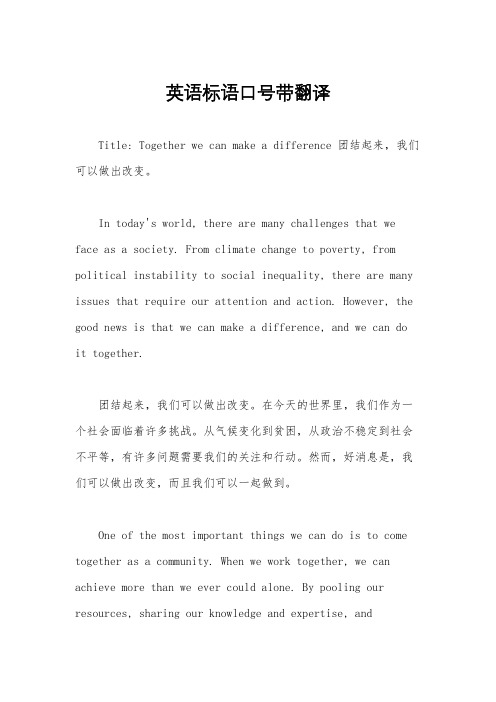 英语标语口号带翻译

Title: Together we can make a difference 团结起来，我们可以做出改变。

In today's world, there are many challenges that we face as a society. From climate change to poverty, from political instability to social inequality, there are many issues that require our attention and action. However, the good news is that we can make a difference, and we can do it together.

团结起来，我们可以做出改变。在今天的世界里，我们作为一个社会面临着许多挑战。从气候变化到贫困，从政治不稳定到社会不平等，有许多问题需要我们的关注和行动。然而，好消息是，我们可以做出改变，而且我们可以一起做到。

One of the most important things we can do is to come together as a community. When we work together, we can achieve more than we ever could alone. By pooling our resources, sharing our knowledge and expertise, and